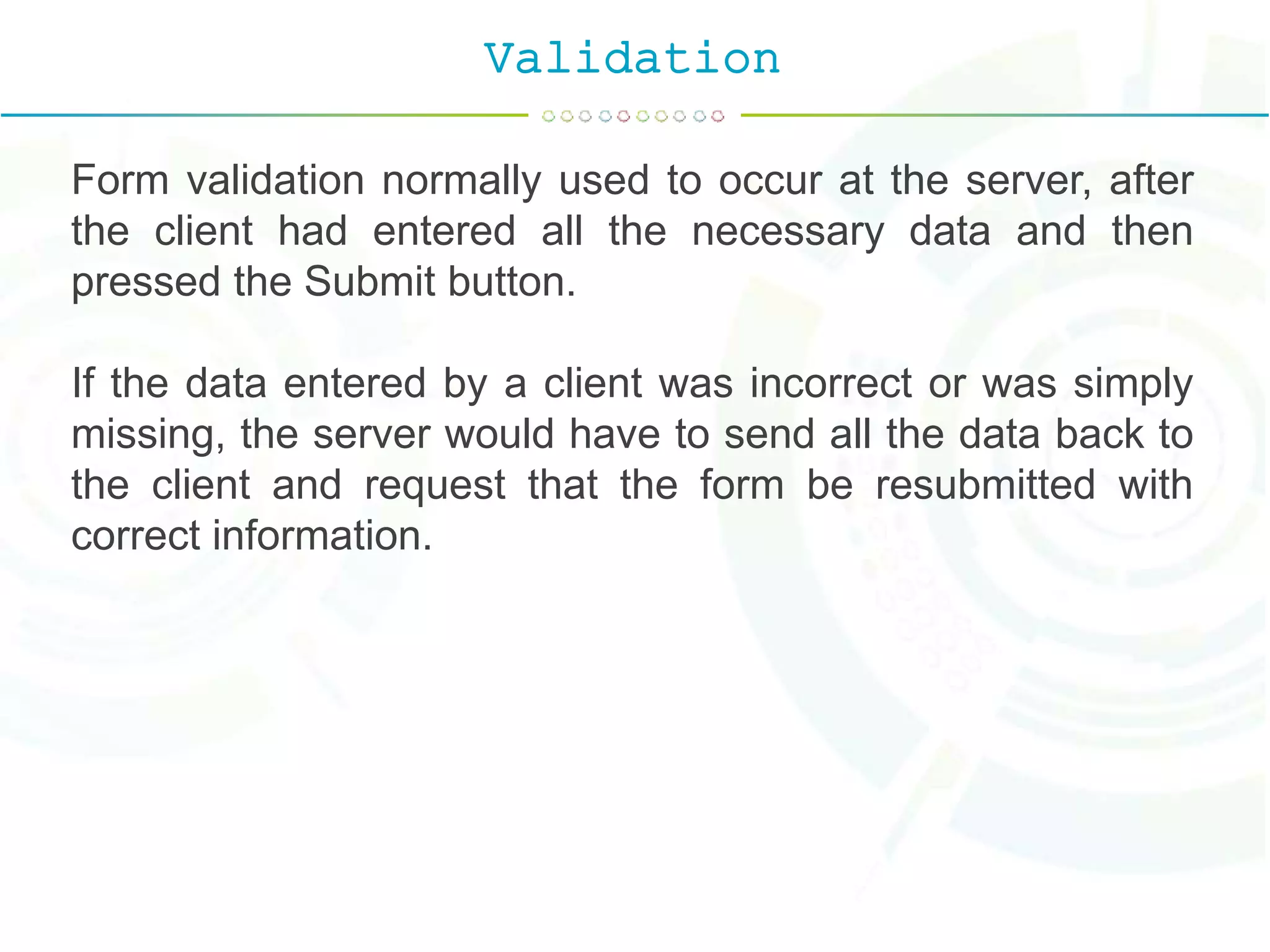 Validation

Form validation normally used to occur at the server, after the client had entered all the necessary data and then pressed the Submit button.

If the data entered by a client was incorrect or was simply missing, the server would have to send all the data back to the client and request that the form be resubmitted with correct information.